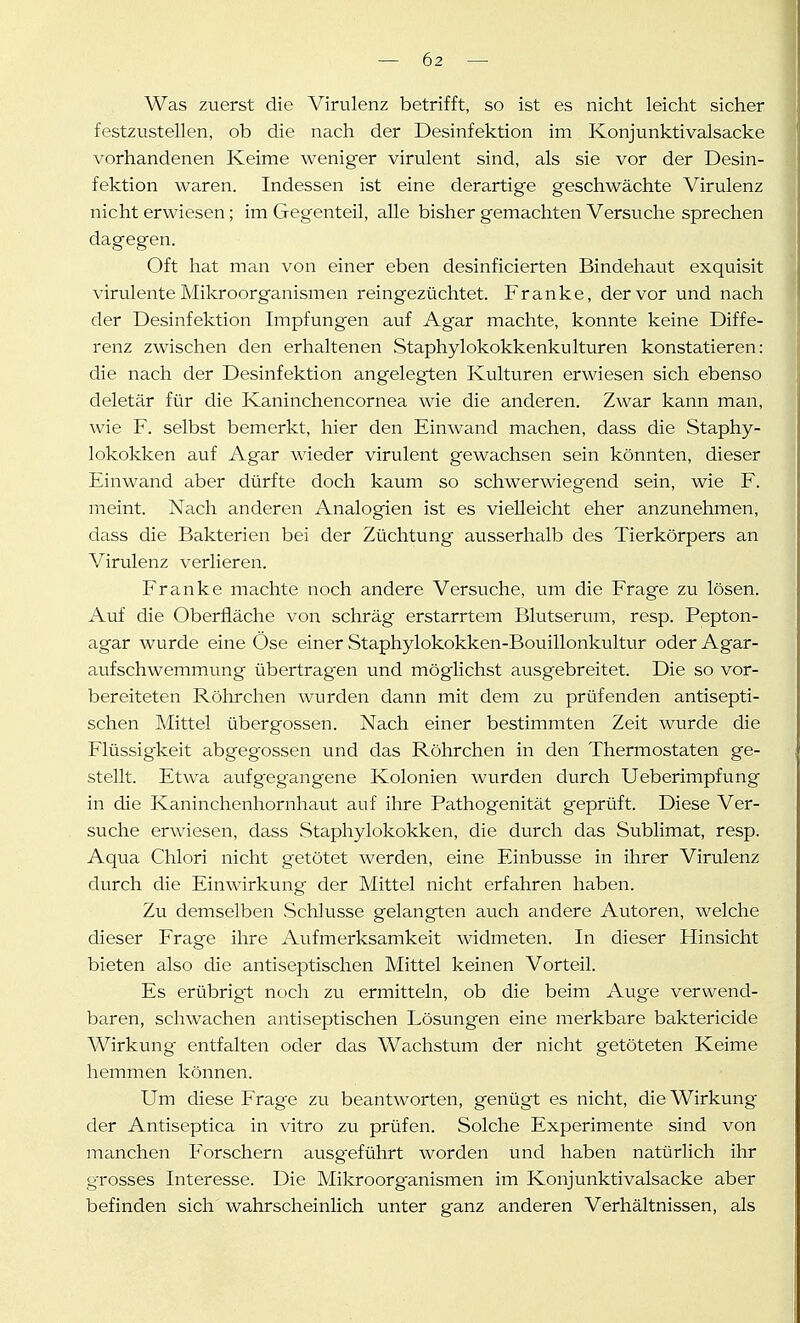 — 62 —

Was zuerst die Virulenz betrifft, so ist es nicht leicht sicher festzustellen, ob die nach der Desinfektion im Konjunktivalsacke vorhandenen Keime weniger virulent sind, als sie vor der Desinfektion waren. Indessen ist eine derartige geschwächte Virulenz nicht erwiesen; im Gegenteil, alle bisher gemachten Versuche sprechen dagegen.

Oft hat man von einer eben desinficierten Bindehaut exquisit virulente Mikroorganismen reingezüchtet. Franke, der vor und nach der Desinfektion Impfungen auf Agar machte, konnte keine Differenz zwischen den erhaltenen Staphylokokkenkulturen konstatieren: die nach der Desinfektion angelegten Kulturen erwiesen sich ebenso deletär für die Kaninchencornea wie die anderen. Zwar kann man, wie F. selbst bemerkt, hier den Einwand machen, dass die Staphylokokken auf Agar wieder virulent gewachsen sein könnten, dieser Einwand aber dürfte doch kaum so schwerwiegend sein, wie F. meint. Nach anderen Analogien ist es vielleicht eher anzunehmen, dass die Bakterien bei der Züchtung ausserhalb des Tierkörpers an Virulenz verlieren.

Franke machte noch andere Versuche, um die Frage zu lösen. Auf die Oberfläche von schräg erstarrtem Blutserum, resp. Peptonagar wurde eine Öse einer Staphylokokken-Bouillonkultur oder Agaraufschwemmung übertragen und möglichst ausgebreitet. Die so vorbereiteten Röhrchen wurden dann mit dem zu prüfenden antiseptischen Mittel übergossen. Nach einer bestimmten Zeit wurde die Flüssigkeit abgegossen und das Röhrchen in den Thermostaten gestellt. Etwa aufgegangene Kolonien wurden durch Ueberimpfung in die Kaninchenhornhaut auf ihre Pathogenität geprüft. Diese Versuche erwiesen, dass Staphylokokken, die durch das Sublimat, resp. Aqua Chlori nicht getötet werden, eine Einbusse in ihrer Virulenz durch die Einwirkung der Mittel nicht erfahren haben.

Zu demselben Schlusse gelangten auch andere Autoren, welche dieser Frage ihre Aufmerksamkeit widmeten. In dieser Hinsicht bieten also die antiseptischen Mittel keinen Vorteil.

Es erübrigt noch zu ermitteln, ob die beim Auge verwendbaren, schwachen antiseptischen Lösungen eine merkbare baktericide Wirkung entfalten oder das Wachstum der nicht getöteten Keime hemmen können.

Um diese Frage zu beantworten, genügt es nicht, die Wirkung der Antiseptica in vitro zu prüfen. Solche Experimente sind von manchen Forschern ausgeführt worden und haben natürlich ihr grosses Interesse. Die Mikroorganismen im Konjunktivalsacke aber befinden sich wahrscheinlich unter ganz anderen Verhältnissen, als